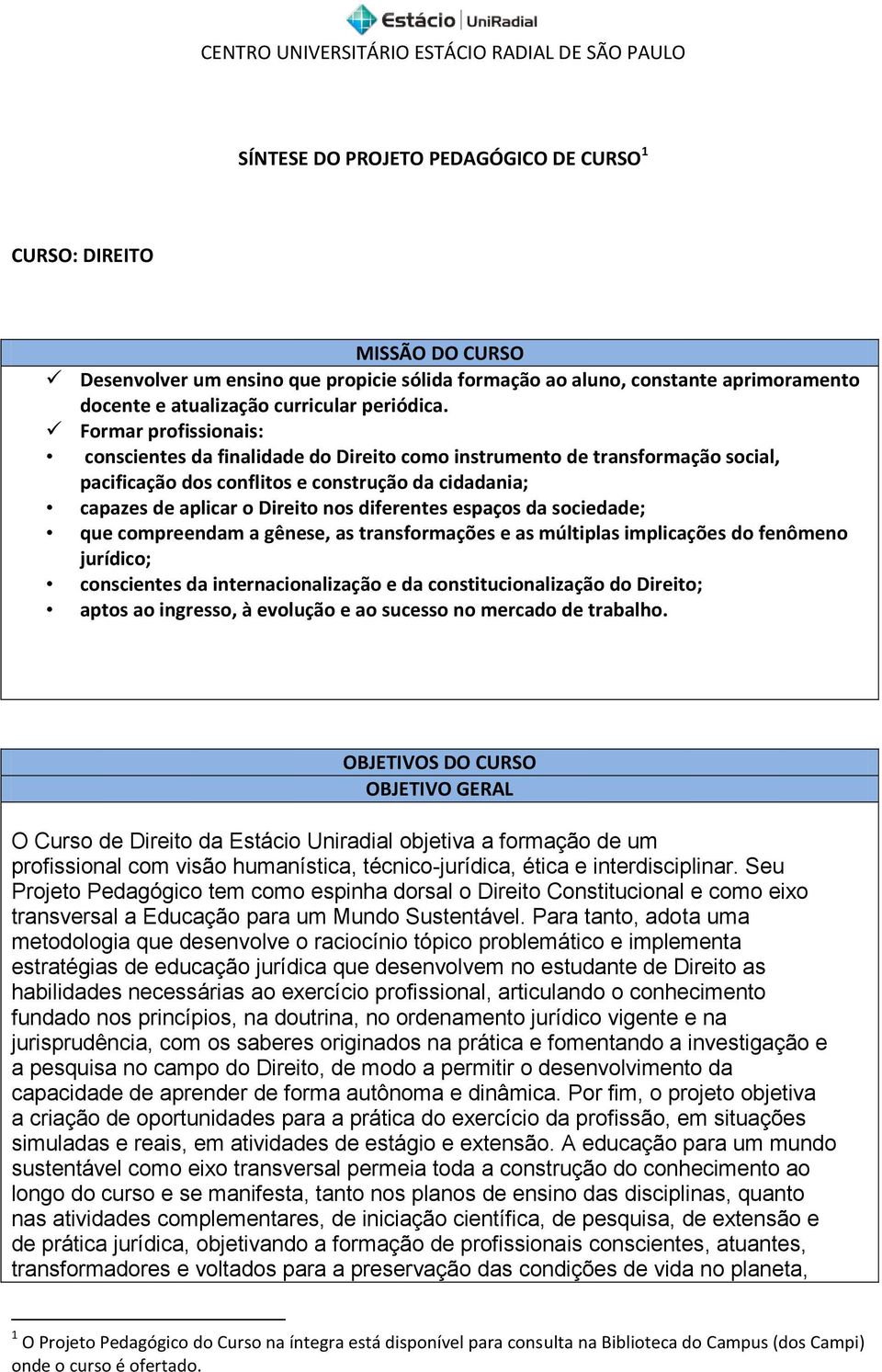 Estácio | UniRadial

CENTRO UNIVERSITÁRIO ESTÁCIO RADIAL DE SÃO PAULO

SÍNTESE DO PROJETO PEDAGÓGICO DE CURSO$^1$

CURSO: DIREITO

MISSÃO DO CURSO

✓ Desenvolver um ensino que propicie sólida formação ao aluno, constante aprimoramento docente e atualização curricular periódica.

✓ Formar profissionais:

• conscientes da finalidade do Direito como instrumento de transformação social, pacificação dos conflitos e construção da cidadania;

• capazes de aplicar o Direito nos diferentes espaços da sociedade;

• que compreendam a gênese, as transformações e as múltiplas implicações do fenômeno jurídico;

• conscientes da internacionalização e da constitucionalização do Direito;

• aptos ao ingresso, à evolução e ao sucesso no mercado de trabalho.

OBJETIVOS DO CURSO

OBJETIVO GERAL

O Curso de Direito da Estácio Uniradial objetiva a formação de um profissional com visão humanística, técnico-jurídica, ética e interdisciplinar. Seu Projeto Pedagógico tem como espinha dorsal o Direito Constitucional e como eixo transversal a Educação para um Mundo Sustentável. Para tanto, adota uma metodologia que desenvolve o raciocínio tópico problemático e implementa estratégias de educação jurídica que desenvolvem no estudante de Direito as habilidades necessárias ao exercício profissional, articulando o conhecimento fundado nos princípios, na doutrina, no ordenamento jurídico vigente e na jurisprudência, com os saberes originados na prática e fomentando a investigação e a pesquisa no campo do Direito, de modo a permitir o desenvolvimento da capacidade de aprender de forma autônoma e dinâmica. Por fim, o projeto objetiva a criação de oportunidades para a prática do exercício da profissão, em situações simuladas e reais, em atividades de estágio e extensão. A educação para um mundo sustentável como eixo transversal permeia toda a construção do conhecimento ao longo do curso e se manifesta, tanto nos planos de ensino das disciplinas, quanto nas atividades complementares, de iniciação científica, de pesquisa, de extensão e de prática jurídica, objetivando a formação de profissionais conscientes, atuantes, transformadores e voltados para a preservação das condições de vida no planeta,

$^1$ O Projeto Pedagógico do Curso na íntegra está disponível para consulta na Biblioteca do Campus (dos Campi) onde o curso é ofertado.